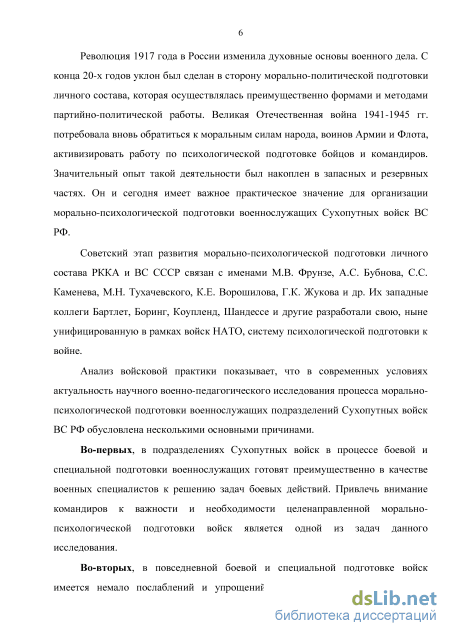 6

Революция 1917 года в России изменила духовные основы военного дела. С конца 20-х годов уклон был сделан в сторону морально-политической подготовки личного состава, которая осуществлялась преимущественно формами и методами партийно-политической работы. Великая Отечественная война 1941-1945 гг. потребовала вновь обратиться к моральным силам народа, воинов Армии и Флота, активизировать работу по психологической подготовке бойцов и командиров. Значительный опыт такой деятельности был накоплен в запасных и резервных частях. Он и сегодня имеет важное практическое значение для организации морально-психологической подготовки военнослужащих Сухопутных войск ВС РФ.

Советский этап развития морально-психологической подготовки личного состава РККА и ВС СССР связан с именами М.В. Фрунзе, А.С. Бубнова, С.С. Каменева, М.Н. Тухачевского, К.Е. Ворошилова, Г.К. Жукова и др. Их западные коллеги Бартлет, Боринг, Коупленд, Шандессе и другие разработали свою, ныне унифицированную в рамках войск НАТО, систему психологической подготовки к войне.

Анализ войсковой практики показывает, что в современных условиях актуальность научного военно-педагогического исследования процесса морально-психологической подготовки военнослужащих подразделений Сухопутных войск ВС РФ обусловлена несколькими основными причинами.

Во-первых, в подразделениях Сухопутных войск в процессе боевой и специальной подготовки военнослужащих готовят преимущественно в качестве военных специалистов к решению задач боевых действий. Привлечь внимание командиров к важности и необходимости целенаправленной морально-психологической подготовки войск является одной из задач данного исследования.

Во-вторых, в повседневной боевой и специальной подготовке войск имеется немало послаблений и упрощений

dsLib.net
библиотека диссертаций